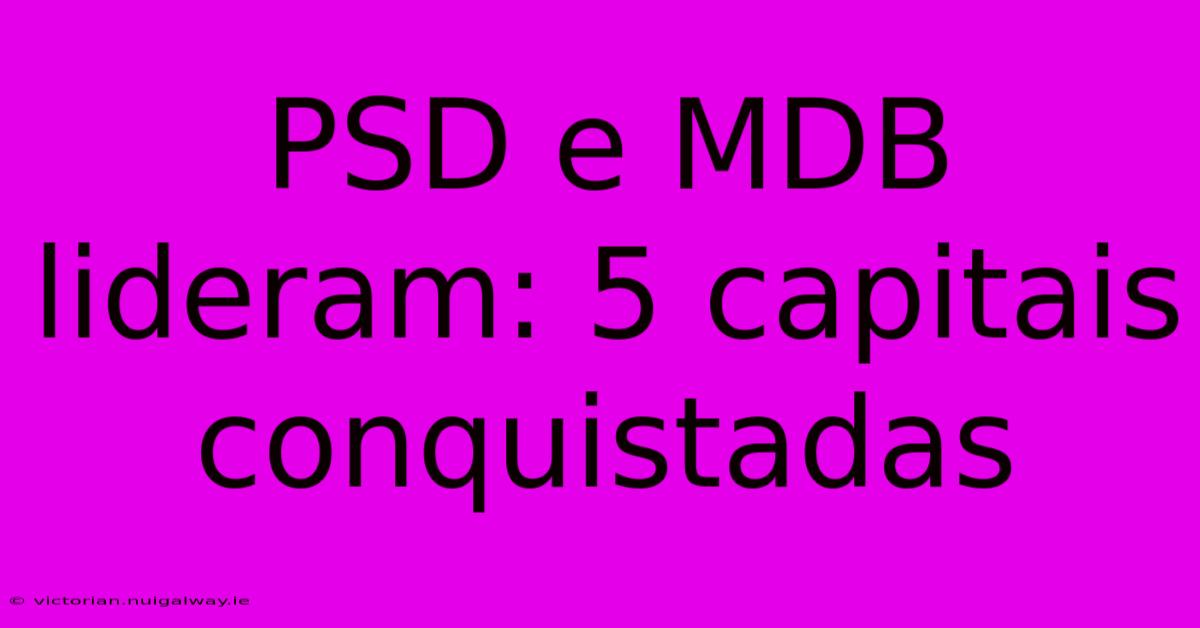 PSD e MDB lideram: 5 capitais conquistadas

© victorian.nuigalway.ie